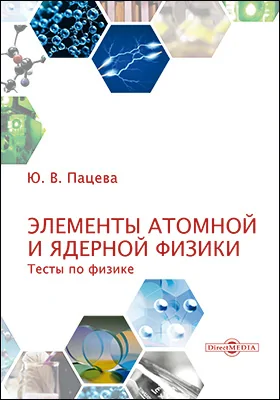 Ю. В. Пацева

ЭЛЕМЕНТЫ АТОМНОЙ И ЯДЕРНОЙ ФИЗИКИ
Тесты по физике

DirectMEDIA